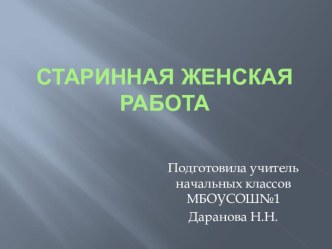 СТАРИННАЯ ЖЕНСКАЯ РАБОТА

Подготовила учитель начальных классов МБОУСОШ№1
Даранова Н.Н.